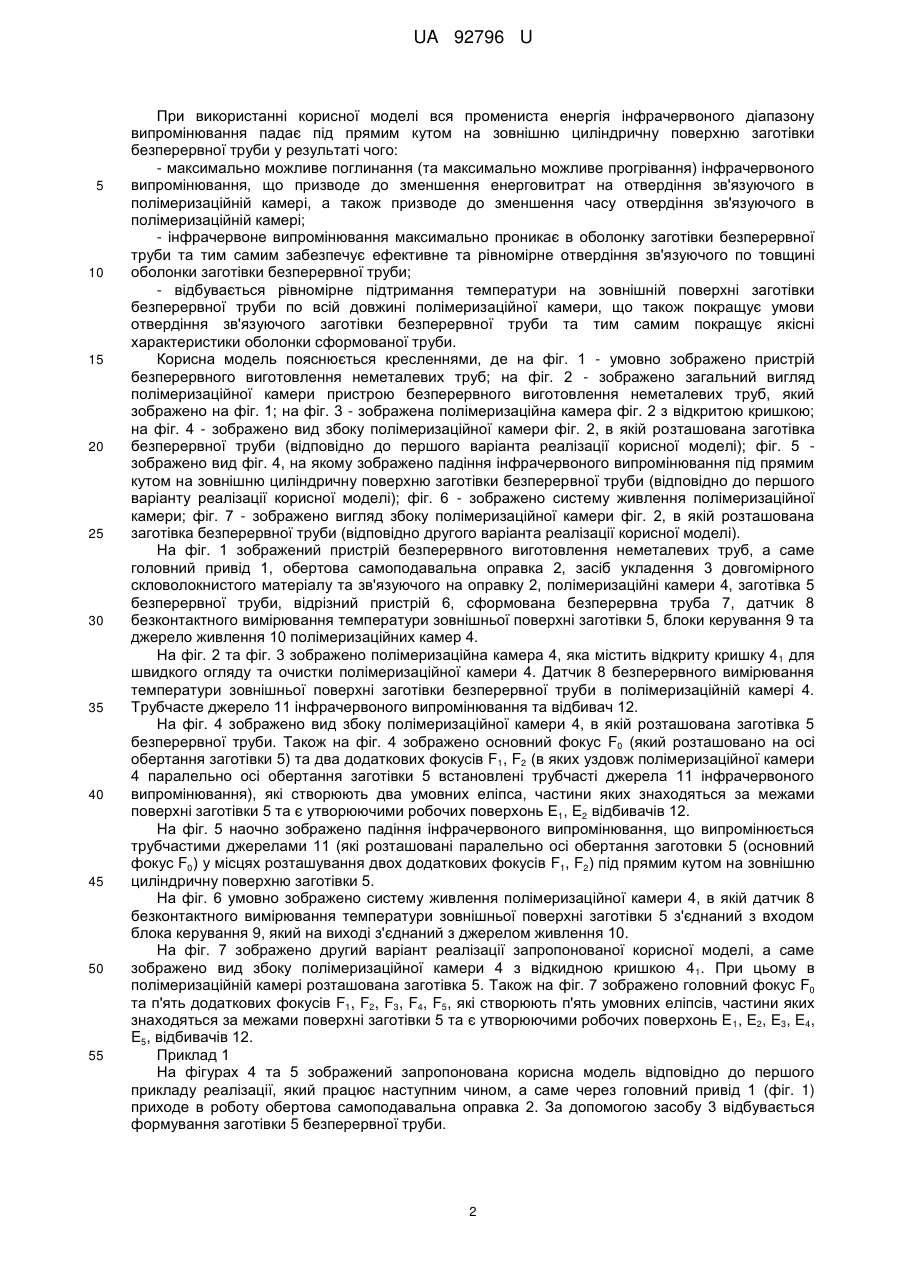 UA 92796 U

При використанні корисної моделі вся промениста енергія інфрачервоного діапазону випромінювання падає під прямим кутом на зовнішню циліндричну поверхню заготівки безперервної труби у результаті чого:

- максимально можливе поглинання (та максимально можливе прогрівання) інфрачервоного
5 випромінювання, що призводе до зменшення енерговитрат на отвердіння зв'язуючого в полімеризаційній камері, а також призводе до зменшення часу отвердіння зв'язуючого в полімеризаційній камері;

- інфрачервоне випромінювання максимально проникає в оболонку заготівки безперервної труби та тим самим забезпечує ефективне та рівномірне отвердіння зв'язуючого по товщині
10 оболонки заготівки безперервної труби;

- відбувається рівномірне підтримання температури на зовнішній поверхні заготівки безперервної труби по всій довжині полімеризаційної камери, що також покращує умови отвердіння зв'язуючого заготівки безперервної труби та тим самим покращує якісні характеристики оболонки сформованої труби.

15 Корисна модель пояснюється кресленнями, де на фіг. 1 - умовно зображено пристрій безперервного виготовлення неметалевих труб; на фіг. 2 - зображено загальний вигляд полімеризаційної камери пристрою безперервного виготовлення неметалевих труб, який зображено на фіг. 1; на фіг. 3 - зображена полімеризаційна камера фіг. 2 з відкритою кришкою; на фіг. 4 - зображено вид збоку полімеризаційної камери фіг. 2, в якій розташована заготівка
20 безперервної труби (відповідно до першого варіанта реалізації корисної моделі); фіг. 5 - зображено вид фіг. 4, на якому зображено падіння інфрачервоного випромінювання під прямим кутом на зовнішню циліндричну поверхню заготівки безперервної труби (відповідно до першого варіанту реалізації корисної моделі); фіг. 6 - зображено систему живлення полімеризаційної камери; фіг. 7 - зображено вигляд збоку полімеризаційної камери фіг. 2, в якій розташована
25 заготівка безперервної труби (відповідно другого варіанта реалізації корисної моделі).

На фіг. 1 зображений пристрій безперервного виготовлення неметалевих труб, а саме головний привід 1, обертова самоподавальна оправка 2, засіб укладення 3 довгомірного скловолокнистого матеріалу та зв'язуючого на оправку 2, полімеризаційні камери 4, заготівка 5 безперервної труби, відрізний пристрій 6, сформована безперервна труба 7, датчик 8
30 безконтактного вимірювання температури зовнішньої поверхні заготівки 5, блоки керування 9 та джерело живлення 10 полімеризаційних камер 4.

На фіг. 2 та фіг. 3 зображено полімеризаційна камера 4, яка містить відкриту кришку $4_1$ для швидкого огляду та очистки полімеризаційної камери 4. Датчик 8 безперервного вимірювання температури зовнішньої поверхні заготівки безперервної труби в полімеризаційній камері 4.
35 Трубчасте джерело 11 інфрачервоного випромінювання та відбивач 12.

На фіг. 4 зображено вид збоку полімеризаційної камери 4, в якій розташована заготівка 5 безперервної труби. Також на фіг. 4 зображено основний фокус $F_0$ (який розташовано на осі обертання заготівки 5) та два додаткових фокусів $F_1$, $F_2$ (в яких уздовж полімеризаційної камери 4 паралельно осі обертання заготівки 5 встановлені трубчасті джерела 11 інфрачервоного
40 випромінювання), які створюють два умовних еліпса, частини яких знаходяться за межами поверхні заготівки 5 та є утворюючими робочих поверхонь $E_1$, $E_2$ відбивачів 12.

На фіг. 5 наочно зображено падіння інфрачервоного випромінювання, що випромінюється трубчастими джерелами 11 (які розташовані паралельно осі обертання заготовки 5 (основний фокус $F_0$) у місцях розташування двох додаткових фокусів $F_1$, $F_2$) під прямим кутом на зовнішню
45 циліндричну поверхню заготівки 5.

На фіг. 6 умовно зображено систему живлення полімеризаційної камери 4, в якій датчик 8 безконтактного вимірювання температури зовнішньої поверхні заготівки 5 з'єднаний з входом блока керування 9, який на виході з'єднаний з джерелом живлення 10.

На фіг. 7 зображено другий варіант реалізації запропонованої корисної моделі, а саме
50 зображено вид збоку полімеризаційної камери 4 з відкидною кришкою $4_1$. При цьому в полімеризаційній камері розташована заготівка 5. Також на фіг. 7 зображено головний фокус $F_0$ та п'ять додаткових фокусів $F_1$, $F_2$, $F_3$, $F_4$, $F_5$, які створюють п'ять умовних еліпсів, частини яких знаходяться за межами поверхні заготівки 5 та є утворюючими робочих поверхонь $E_1$, $E_2$, $E_3$, $E_4$, $E_5$, відбивачів 12.

55 Приклад 1

На фігурах 4 та 5 зображений запропонована корисна модель відповідно до першого прикладу реалізації, який працює наступним чином, а саме через головний привід 1 (фіг. 1) приходе в роботу обертова самоподавальна оправка 2. За допомогою засобу 3 відбувається формування заготівки 5 безперервної труби.

2